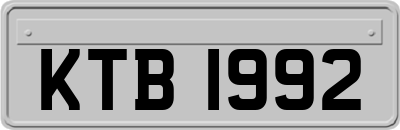 KTB 1992